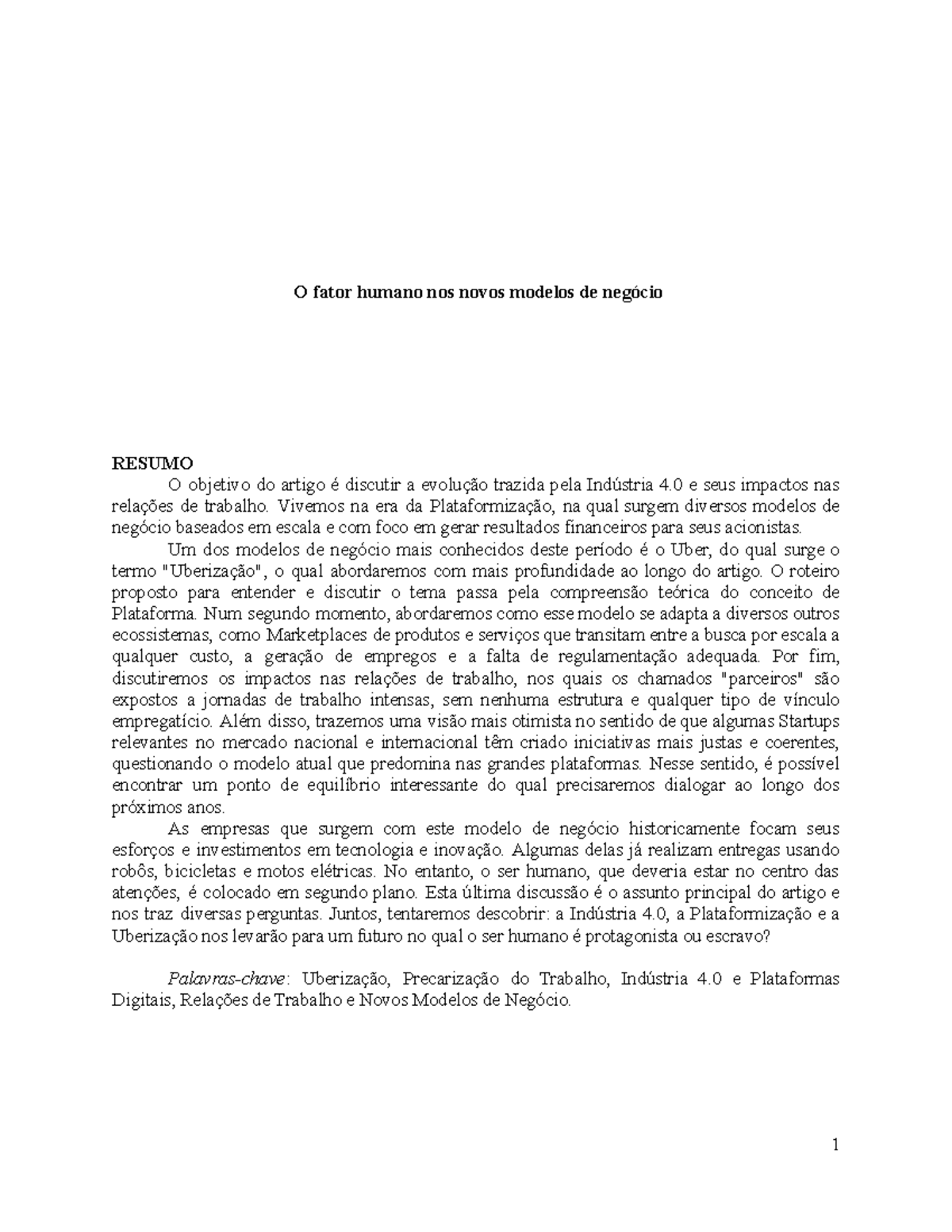 O fator humano nos novos modelos de negócio

RESUMO

O objetivo do artigo é discutir a evolução trazida pela Indústria 4.0 e seus impactos nas relações de trabalho. Vivemos na era da Plataformização, na qual surgem diversos modelos de negócio baseados em escala e com foco em gerar resultados financeiros para seus acionistas.

Um dos modelos de negócio mais conhecidos deste período é o Uber, do qual surge o termo "Uberização", o qual abordaremos com mais profundidade ao longo do artigo. O roteiro proposto para entender e discutir o tema passa pela compreensão teórica do conceito de Plataforma. Num segundo momento, abordaremos como esse modelo se adapta a diversos outros ecossistemas, como Marketplaces de produtos e serviços que transitam entre a busca por escala a qualquer custo, a geração de empregos e a falta de regulamentação adequada. Por fim, discutiremos os impactos nas relações de trabalho, nos quais os chamados "parceiros" são expostos a jornadas de trabalho intensas, sem nenhuma estrutura e qualquer tipo de vínculo empregatício. Além disso, trazemos uma visão mais otimista no sentido de que algumas Startups relevantes no mercado nacional e internacional têm criado iniciativas mais justas e coerentes, questionando o modelo atual que predomina nas grandes plataformas. Nesse sentido, é possível encontrar um ponto de equilíbrio interessante do qual precisaremos dialogar ao longo dos próximos anos.

As empresas que surgem com este modelo de negócio historicamente focam seus esforços e investimentos em tecnologia e inovação. Algumas delas já realizam entregas usando robôs, bicicletas e motos elétricas. No entanto, o ser humano, que deveria estar no centro das atenções, é colocado em segundo plano. Esta última discussão é o assunto principal do artigo e nos traz diversas perguntas. Juntos, tentaremos descobrir: a Indústria 4.0, a Plataformização e a Uberização nos levarão para um futuro no qual o ser humano é protagonista ou escravo?

Palavras-chave: Uberização, Precarização do Trabalho, Indústria 4.0 e Plataformas Digitais, Relações de Trabalho e Novos Modelos de Negócio.

1